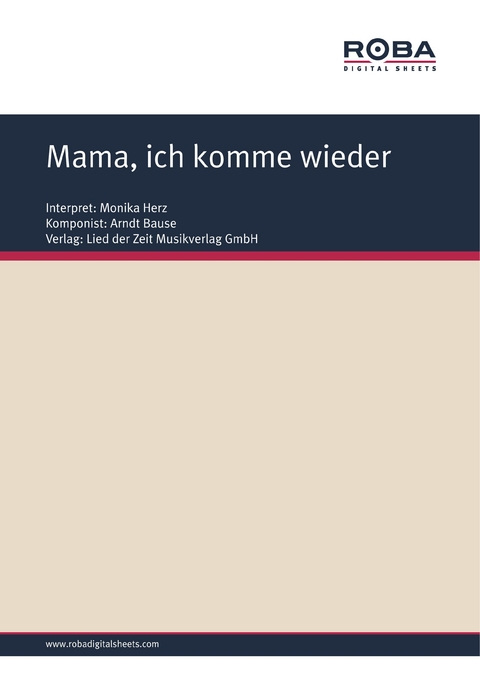 ROBA
DIGITAL SHEETS

Mama, ich komme wieder

Interpret: Monika Herz
Komponist: Arndt Bause
Verlag: Lied der Zeit Musikverlag GmbH

www.robadigitalsheets.com